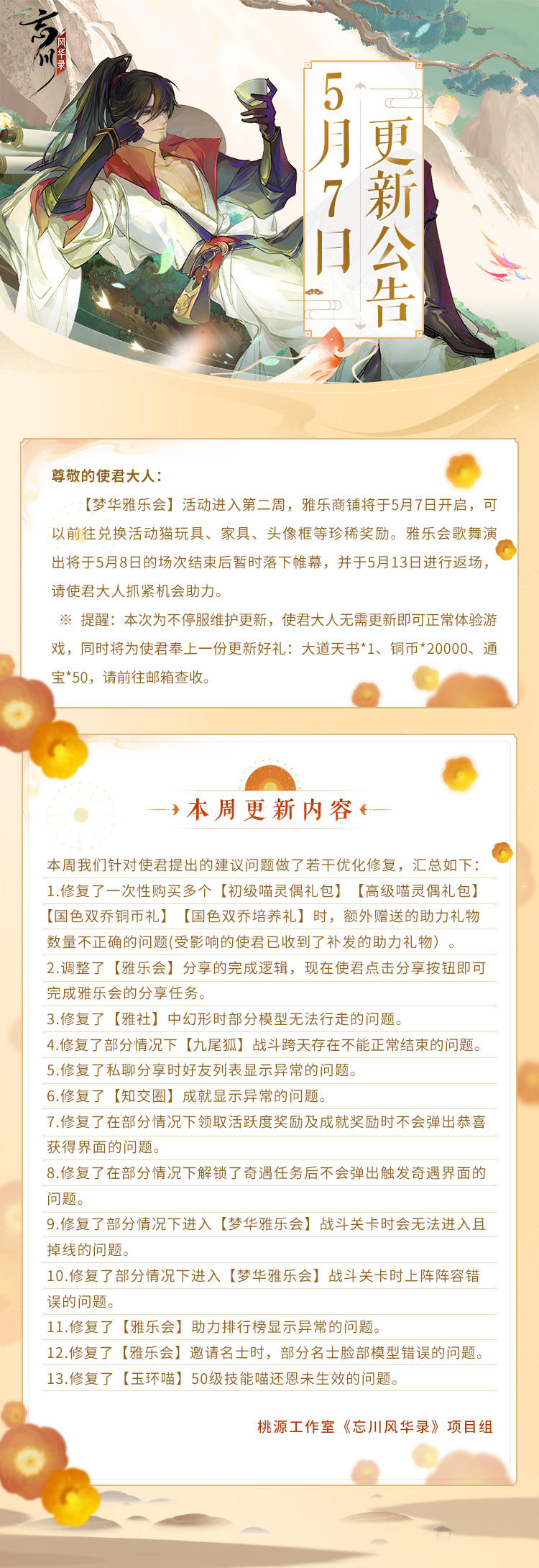 忘川 风华录

5月7日 更新公告

尊敬的使君大人：

【梦华雅乐会】活动进入第二周，雅乐商铺将于5月7日开启，可以前往兑换活动猫玩具、家具、头像框等珍稀奖励。雅乐会歌舞演出将于5月8日的场次结束后暂时落下帷幕，并于5月13日进行返场，请使君大人抓紧机会助力。

※ 提醒：本次为不停服维护更新，使君大人无需更新即可正常体验游戏，同时将为使君奉上一份更新好礼：大道天书*1、铜币*20000、通宝*50，请前往邮箱查收。

本周更新内容

本周我们针对使君提出的建议问题做了若干优化修复，汇总如下：

1.修复了一次性购买多个【初级喵灵偶礼包】【高级喵灵偶礼包】【国色双乔铜币礼】【国色双乔培养礼】时，额外赠送的助力礼物数量不正确的问题(受影响的使君已收到了补发的助力礼物）。

2.调整了【雅乐会】分享的完成逻辑，现在使君点击分享按钮即可完成雅乐会的分享任务。

3.修复了【雅社】中幻形时部分模型无法行走的问题。

4.修复了部分情况下【九尾狐】战斗跨天存在不能正常结束的问题。

5.修复了私聊分享时好友列表显示异常的问题。

6.修复了【知交圈】成就显示异常的问题。

7.修复了在部分情况下领取活跃度奖励及成就奖励时不会弹出恭喜获得界面的问题。

8.修复了在部分情况下解锁了奇遇任务后不会弹出触发奇遇界面的问题。

9.修复了部分情况下进入【梦华雅乐会】战斗关卡时会无法进入且掉线的问题。

10.修复了部分情况下进入【梦华雅乐会】战斗关卡时上阵阵容错误的问题。

11.修复了【雅乐会】助力排行榜显示异常的问题。

12.修复了【雅乐会】邀请名士时，部分名士脸部模型错误的问题。

13.修复了【玉环喵】50级技能喵还恩未生效的问题。

桃源工作室《忘川风华录》项目组